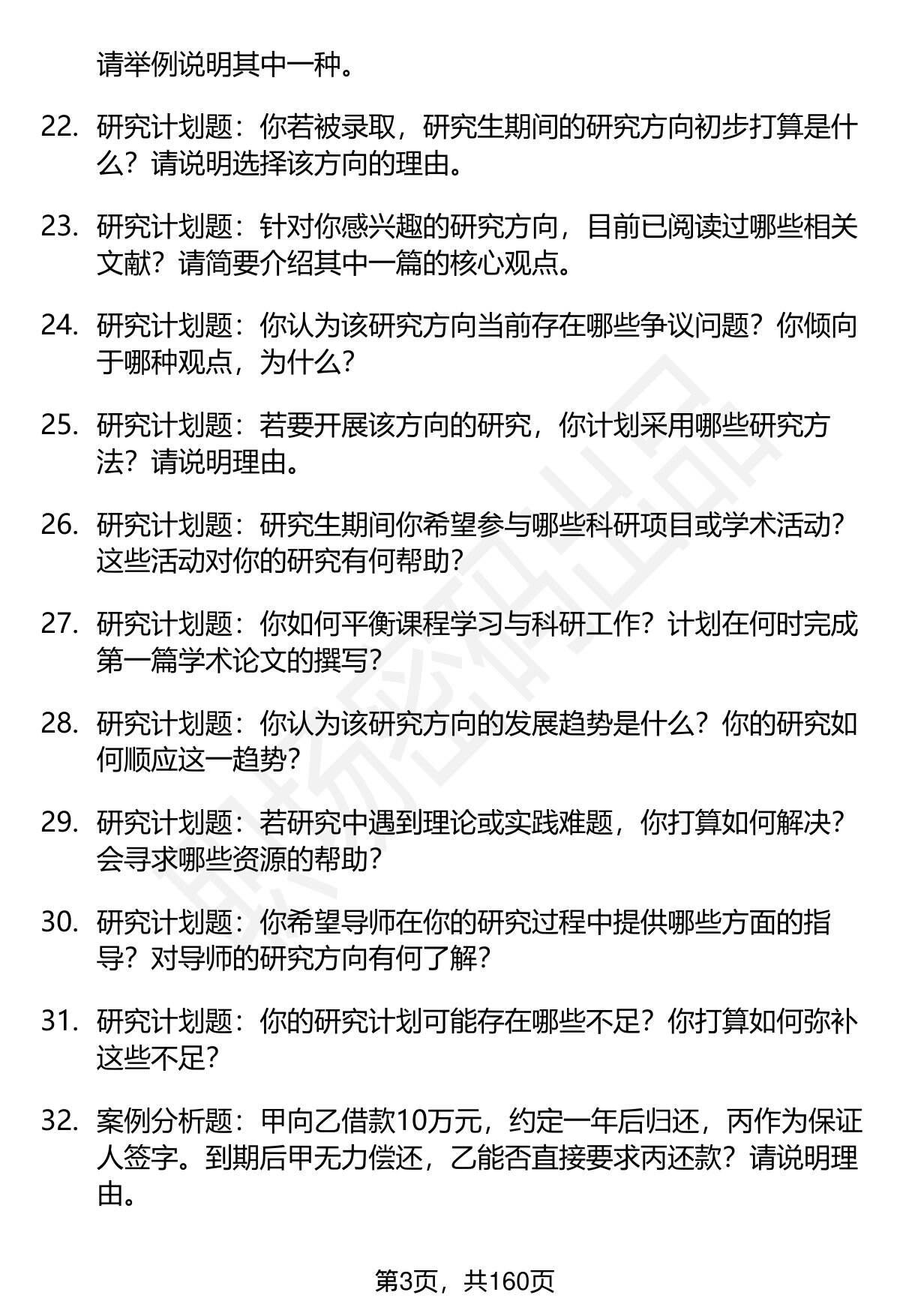 请举例说明其中一种。

22. 研究计划题：你若被录取，研究生期间的研究方向初步打算是什么？请说明选择该方向的理由。

23. 研究计划题：针对你感兴趣的研究方向，目前已阅读过哪些相关文献？请简要介绍其中一篇的核心观点。

24. 研究计划题：你认为该研究方向当前存在哪些争议问题？你倾向于哪种观点，为什么？

25. 研究计划题：若要开展该方向的研究，你计划采用哪些研究方法？请说明理由。

26. 研究计划题：研究生期间你希望参与哪些科研项目或学术活动？这些活动对你的研究有何帮助？

27. 研究计划题：你如何平衡课程学习与科研工作？计划在何时完成第一篇学术论文的撰写？

28. 研究计划题：你认为该研究方向的发展趋势是什么？你的研究如何顺应这一趋势？

29. 研究计划题：若研究中遇到理论或实践难题，你打算如何解决？会寻求哪些资源的帮助？

30. 研究计划题：你希望导师在你的研究过程中提供哪些方面的指导？对导师的研究方向有何了解？

31. 研究计划题：你的研究计划可能存在哪些不足？你打算如何弥补这些不足？

32. 案例分析题：甲向乙借款10万元，约定一年后归还，丙作为保证人签字。到期后甲无力偿还，乙能否直接要求丙还款？请说明理由。

第3页，共160页